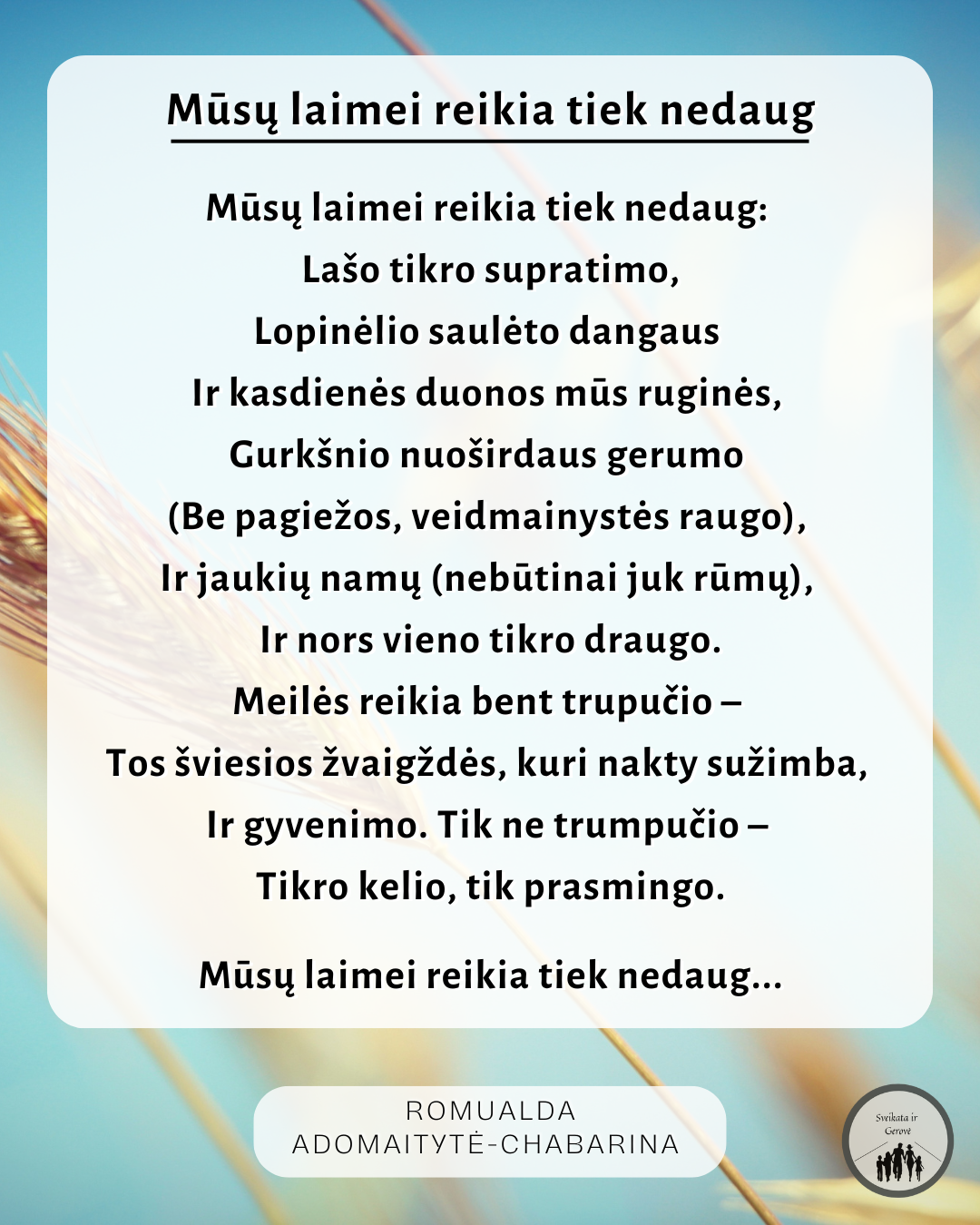 Mūsų laimei reikia tiek nedaug

Mūsų laimei reikia tiek nedaug:
Lašo tikro supratimo,
Lopinėlio saulėto dangaus
Ir kasdienės duonos mūs ruginės,
Gurkšnio nuoširdaus gerumo
(Be pagiežos, veidmainystės raugo),
Ir jaukių namų (nebūtinai juk rūmų),
Ir nors vieno tikro draugo.
Meilės reikia bent trupučio –
Tos šviesios žvaigždės, kuri nakty sužimba,
Ir gyvenimo. Tik ne trumpučio –
Tikro kelio, tik prasmingo.

Mūsų laimei reikia tiek nedaug...

ROMUALDA
ADOMAITYTĖ-CHABARINA

Sveikata ir Gerovė